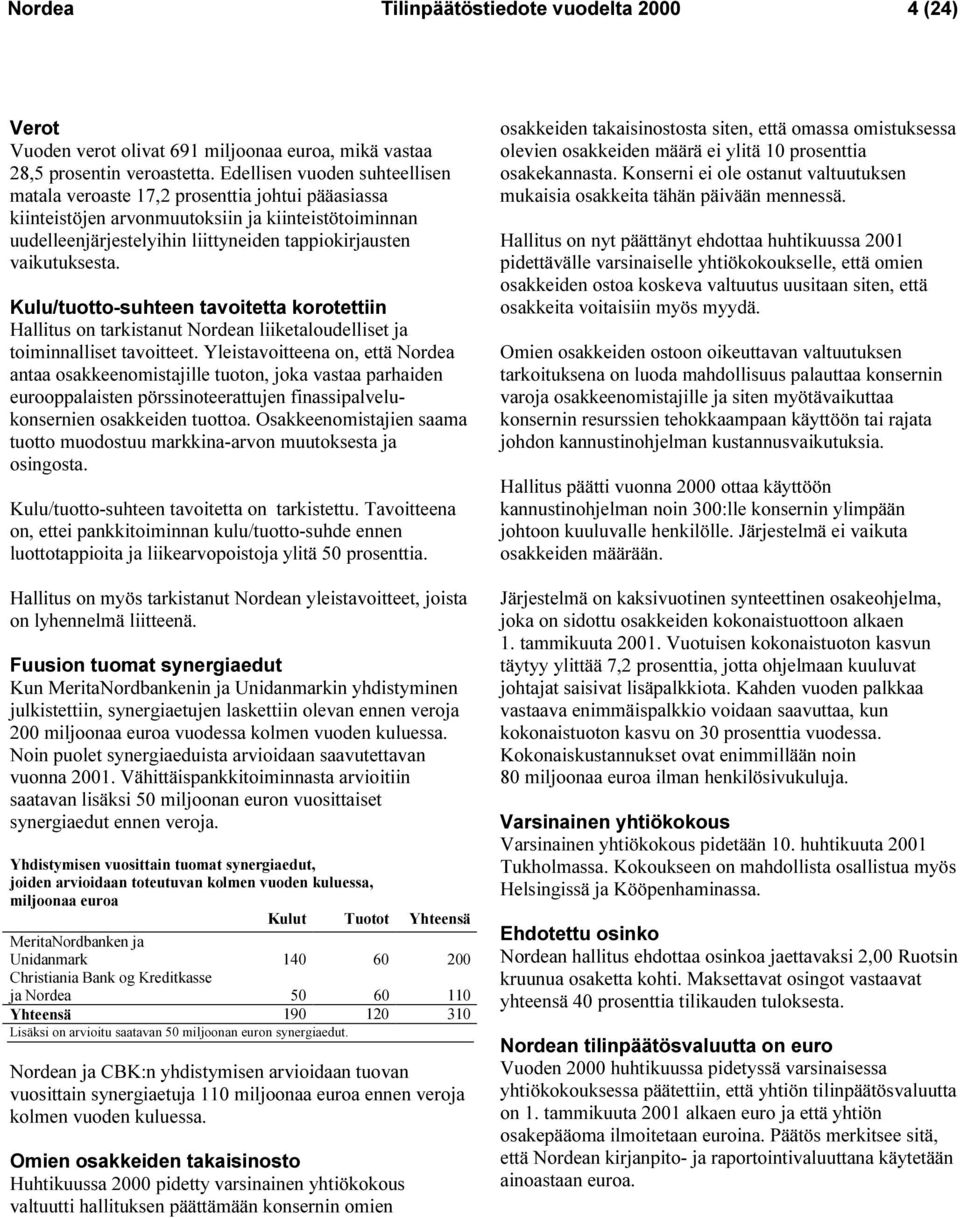 Nordea Tilinpäätöstiedote vuodelta 2000 4 (24)

Verot
Vuoden verot olivat 691 miljoonaa euroa, mikä vastaa 28,5 prosentin veroastetta. Edellisen vuoden suhteellisen matala veroaste 17,2 prosenttia johtui pääasiassa kiinteistöjen arvonmuutoksiin ja kiinteistötoiminnan uudelleenjärjestelyihin liittyneiden tappiokirjausten vaikutuksesta.

Kulu/tuotto-suhteen tavoitetta korotettiin
Hallitus on tarkistanut Nordean liiketaloudelliset ja toiminnalliset tavoitteet. Yleistavoitteena on, että Nordea antaa osakkeenomistajille tuoton, joka vastaa parhaiden eurooppalaisten pörssinoteerattujen finassipalvelukonsernien osakkeiden tuottoa. Osakkeenomistajien saama tuotto muodostuu markkina-arvon muutoksesta ja osingosta.

Kulu/tuotto-suhteen tavoitetta on tarkistettu. Tavoitteena on, ettei pankkitoiminnan kulu/tuotto-suhde ennen luottotappioita ja liikearvopoistoja ylitä 50 prosenttia.

Hallitus on myös tarkistanut Nordean yleistavoitteet, joista on lyhennelmä liitteenä.

Fuusion tuomat synergiaedut
Kun MeritaNordbankenin ja Unidanmarkin yhdistyminen julkistettiin, synergiaetujen laskettiin olevan ennen veroja 200 miljoonaa euroa vuodessa kolmen vuoden kuluessa. Noin puolet synergiaeduista arvioidaan saavutettavan vuonna 2001. Vähittäispankkitoiminnasta arvioitiin saatavan lisäksi 50 miljoonan euron vuosittaiset synergiaedut ennen veroja.

Yhdistymisen vuosittain tuomat synergiaedut, joiden arvioidaan toteutuvan kolmen vuoden kuluessa, miljoonaa euroa

| | Kulut | Tuotot | Yhteensä |
|---|---|---|---|
| MeritaNordbanken ja Unidanmark | 140 | 60 | 200 |
| Christiania Bank og Kreditkasse ja Nordea | 50 | 60 | 110 |
| Yhteensä | 190 | 120 | 310 |

Lisäksi on arvioitu saatavan 50 miljoonan euron synergiaedut.

Nordean ja CBK:n yhdistymisen arvioidaan tuovan vuosittain synergiaetuja 110 miljoonaa euroa ennen veroja kolmen vuoden kuluessa.

Omien osakkeiden takaisinosto
Huhtikuussa 2000 pidetty varsinainen yhtiökokous valtuutti hallituksen päättämään konsernin omien osakkeiden takaisinostosta siten, että omassa omistuksessa olevien osakkeiden määrä ei ylitä 10 prosenttia osakekannasta. Konserni ei ole ostanut valtuutuksen mukaisia osakkeita tähän päivään mennessä.

Hallitus on nyt päättänyt ehdottaa huhtikuussa 2001 pidettävälle varsinaiselle yhtiökokoukselle, että omien osakkeiden ostoa koskeva valtuutus uusitaan siten, että osakkeita voitaisiin myös myydä.

Omien osakkeiden ostoon oikeuttavan valtuutuksen tarkoituksena on luoda mahdollisuus palauttaa konsernin varoja osakkeenomistajille ja siten myötävaikuttaa konsernin resurssien tehokkaampaan käyttöön tai rajata johdon kannustinohjelman kustannusvaikutuksia.

Hallitus päätti vuonna 2000 ottaa käyttöön kannustinohjelman noin 300:lle konsernin ylimpään johtoon kuuluvalle henkilölle. Järjestelmä ei vaikuta osakkeiden määrään.

Järjestelmä on kaksivuotinen synteettinen osakeohjelma, joka on sidottu osakkeiden kokonaistuottoon alkaen 1. tammikuuta 2001. Vuotuisen kokonaistuoton kasvun täytyy ylittää 7,2 prosenttia, jotta ohjelmaan kuuluvat johtajat saisivat lisäpalkkiota. Kahden vuoden palkkaa vastaava enimmäispalkkio voidaan saavuttaa, kun kokonaistuoton kasvu on 30 prosenttia vuodessa. Kokonaiskustannukset ovat enimmillään noin 80 miljoonaa euroa ilman henkilösivukuluja.

Varsinainen yhtiökokous
Varsinainen yhtiökokous pidetään 10. huhtikuuta 2001 Tukholmassa. Kokoukseen on mahdollista osallistua myös Helsingissä ja Kööpenhaminassa.

Ehdotettu osinko
Nordean hallitus ehdottaa osinkoa jaettavaksi 2,00 Ruotsin kruunua osaketta kohti. Maksettavat osingot vastaavat yhteensä 40 prosenttia tilikauden tuloksesta.

Nordean tilinpäätösvaluutta on euro
Vuoden 2000 huhtikuussa pidetyssä varsinaisessa yhtiökokouksessa päätettiin, että yhtiön tilinpäätösvaluutta on 1. tammikuuta 2001 alkaen euro ja että yhtiön osakepääoma ilmoitetaan euroina. Päätös merkitsee sitä, että Nordean kirjanpito- ja raportointivaluuttana käytetään ainoastaan euroa.